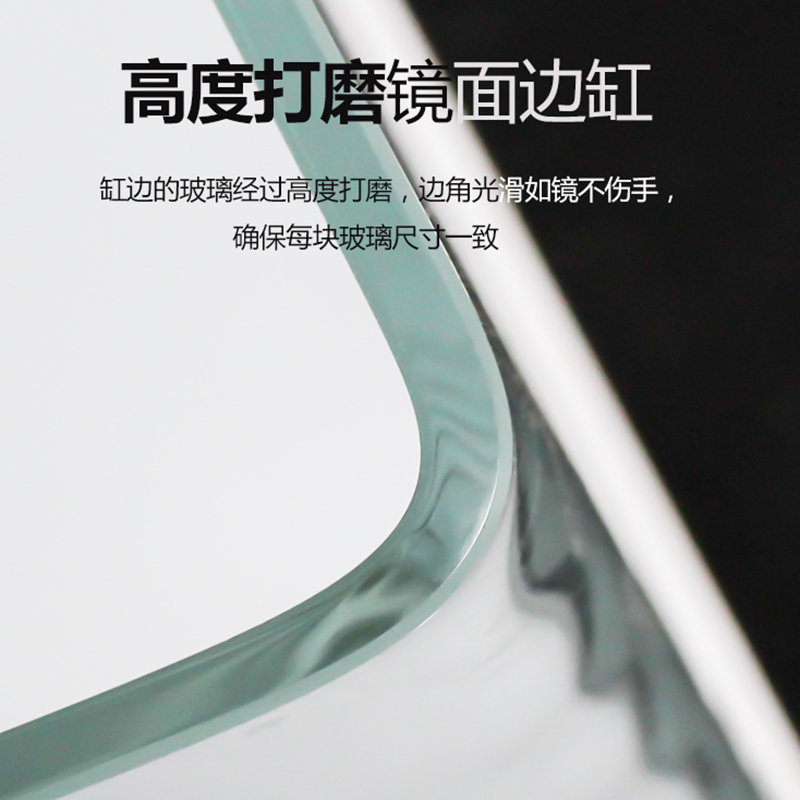 高度打磨镜面边缸

缸边的玻璃经过高度打磨，边角光滑如镜不伤手，确保每块玻璃尺寸一致